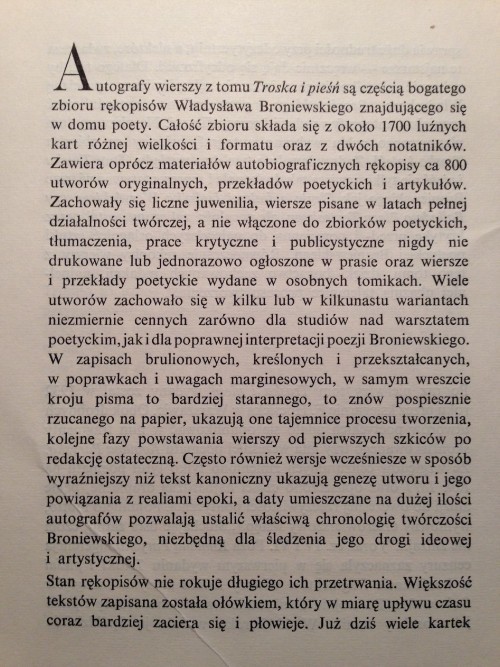 Autografy wierszy z tomu Troska i pieśń są częścią bogatego zbioru rękopisów Władysława Broniewskiego znajdującego się w domu poety. Całość zbioru składa się z około 1700 luźnych kart różnej wielkości i formatu oraz z dwóch notatników. Zawiera oprócz materiałów autobiograficznych rękopisy ca 800 utworów oryginalnych, przekładów poetyckich i artykułów. Zachowały się liczne juwenilia, wiersze pisane w latach pełnej działalności twórczej, a nie włączone do zbiorków poetyckich, tłumaczenia, prace krytyczne i publicystyczne nigdy nie drukowane lub jednorazowo ogłoszone w prasie oraz wiersze i przekłady poetyckie wydane w osobnych tomikach. Wiele utworów zachowało się w kilku lub w kilkunastu wariantach niezmiernie cennych zarówno dla studiów nad warsztatem poetyckim, jak i dla poprawnej interpretacji poezji Broniewskiego. W zapisach brulionowych, kreślonych i przekształcanych, w poprawkach i uwagach marginesowych, w samym wreszcie kroju pisma to bardziej starannego, to znów pospiesznie rzucanego na papier, ukazują one tajemnice procesu tworzenia, kolejne fazy powstawania wierszy od pierwszych szkiców po redakcję ostateczną. Często również wersje wcześniesze w sposób wyraźniejszy niż tekst kanoniczny ukazują genezę utworu i jego powiązania z realiami epoki, a daty umieszczane na dużej ilości autografów pozwalają ustalić właściwą chronologię twórczości Broniewskiego, niezbędną dla śledzenia jego drogi ideowej i artystycznej.

Stan rękopisów nie rokuje długiego ich przetrwania. Większość tekstów zapisana została ołówkiem, który w miarę upływu czasu coraz bardziej zaciera się i płowieje. Już dziś wiele kartek